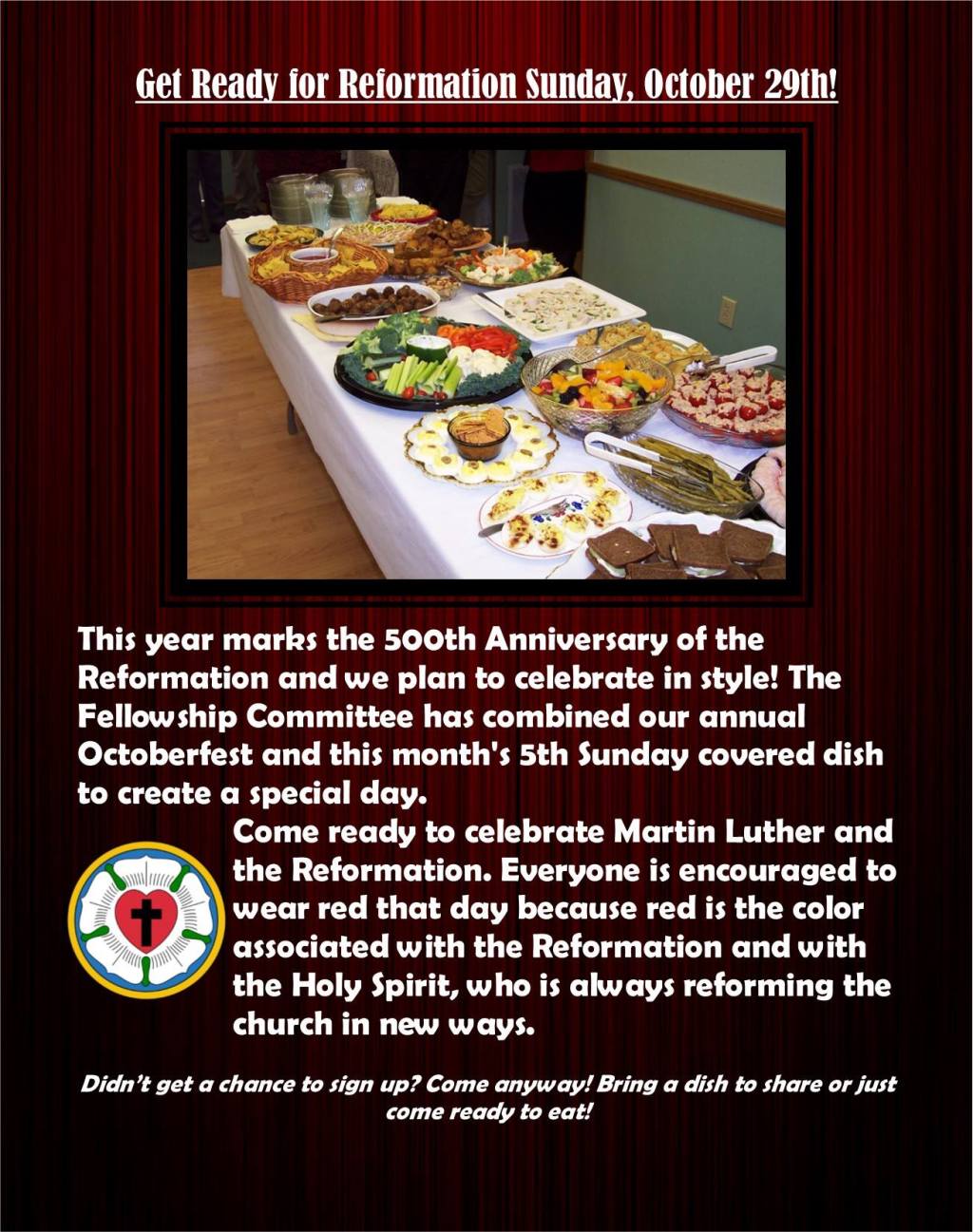 Get Ready for Reformation Sunday, October 29th!

This year marks the 500th Anniversary of the Reformation and we plan to celebrate in style! The Fellowship Committee has combined our annual Octoberfest and this month's 5th Sunday covered dish to create a special day.

Come ready to celebrate Martin Luther and the Reformation. Everyone is encouraged to wear red that day because red is the color associated with the Reformation and with the Holy Spirit, who is always reforming the church in new ways.

Didn't get a chance to sign up? Come anyway! Bring a dish to share or just come ready to eat!